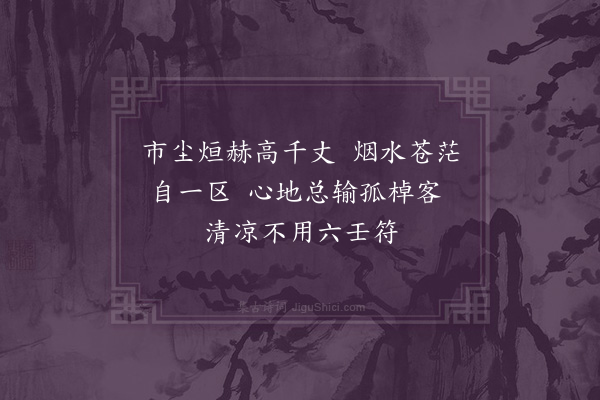 市尘烜赫高千丈　烟水苍茫自一区　心地总输孤棹客　清凉不用六壬符

集古诗词 JiguShici.com